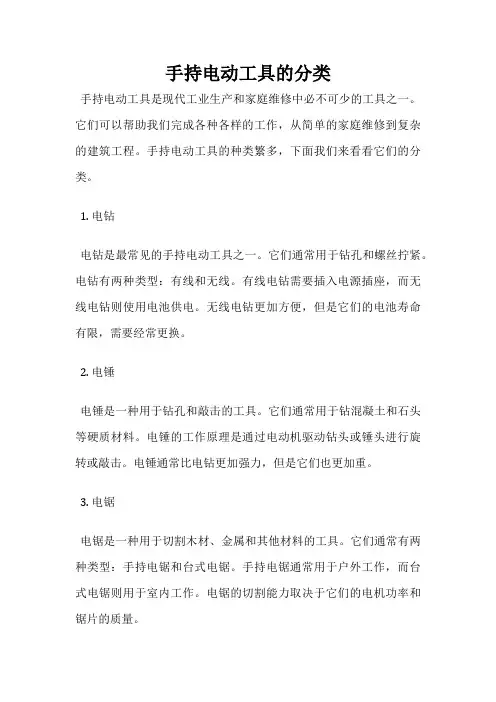 手持电动工具的分类

手持电动工具是现代工业生产和家庭维修中必不可少的工具之一。它们可以帮助我们完成各种各样的工作，从简单的家庭维修到复杂的建筑工程。手持电动工具的种类繁多，下面我们来看看它们的分类。

1. 电钻

电钻是最常见的手持电动工具之一。它们通常用于钻孔和螺丝拧紧。电钻有两种类型：有线和无线。有线电钻需要插入电源插座，而无线电钻则使用电池供电。无线电钻更加方便，但是它们的电池寿命有限，需要经常更换。

2. 电锤

电锤是一种用于钻孔和敲击的工具。它们通常用于钻混凝土和石头等硬质材料。电锤的工作原理是通过电动机驱动钻头或锤头进行旋转或敲击。电锤通常比电钻更加强力，但是它们也更加重。

3. 电锯

电锯是一种用于切割木材、金属和其他材料的工具。它们通常有两种类型：手持电锯和台式电锯。手持电锯通常用于户外工作，而台式电锯则用于室内工作。电锯的切割能力取决于它们的电机功率和锯片的质量。